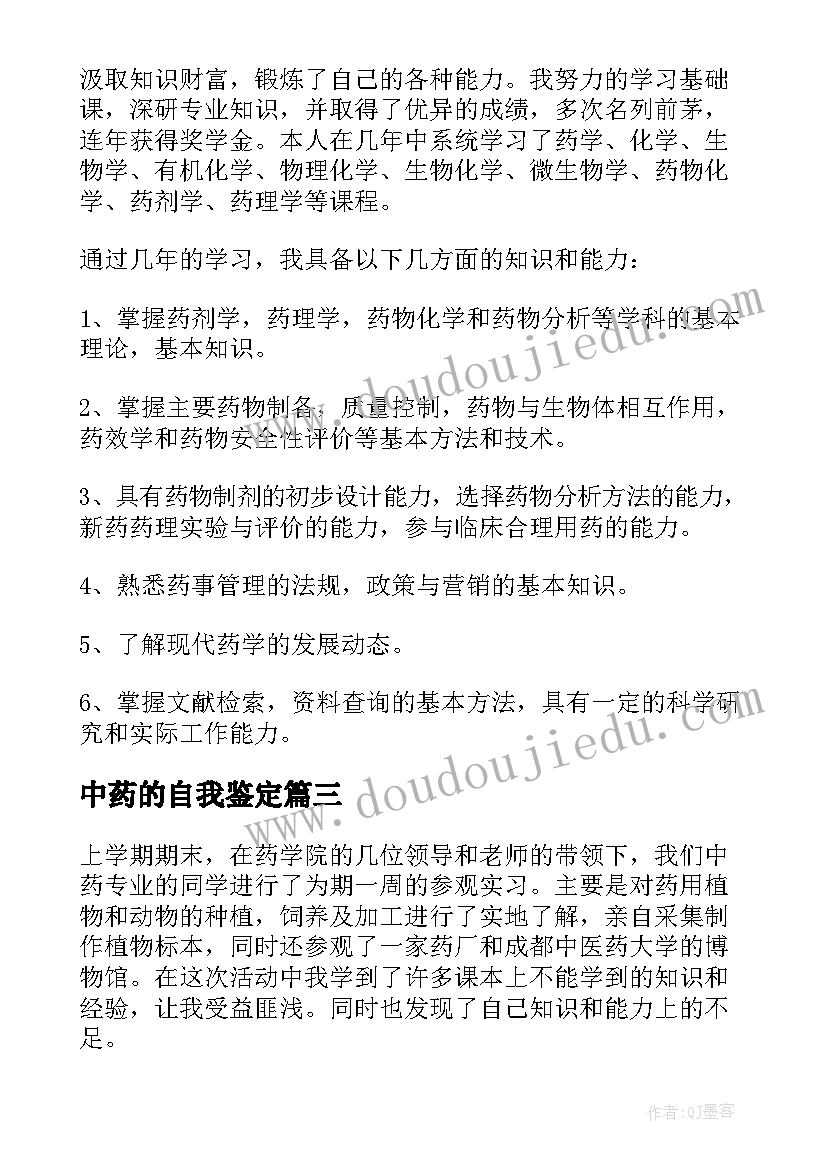 汲取知识财富，锻炼了自己的各种能力。我努力的学习基础课，深研专业知识，并取得了优异的成绩，多次名列前茅，连年获得奖学金。本人在几年中系统学习了药学、化学、生物学、有机化学、物理化学、生物化学、微生物学、药物化学、药剂学、药理学等课程。

通过几年的学习，我具备以下几方面的知识和能力：

1、掌握药剂学，药理学，药物化学和药物分析等学科的基本理论，基本知识。

2、掌握主要药物制备，质量控制，药物与生物体相互作用，药效学和药物安全性评价等基本方法和技术。

3、具有药物制剂的初步设计能力，选择药物分析方法的能力，新药药理实验与评价的能力，参与临床合理用药的能力。

4、熟悉药事管理的法规，政策与营销的基本知识。

5、了解现代药学的发展动态。

6、掌握文献检索，资料查询的基本方法，具有一定的科学研究和实际工作能力。

中药的自我鉴定篇三

上学期期末，在药学院的几位领导和老师的带领下，我们中药专业的同学进行了为期一周的参观实习。主要是对药用植物和动物的种植，饲养及加工进行了实地了解，亲自采集制作植物标本，同时还参观了一家药厂和成都中医药大学的博物馆。在这次活动中我学到了许多课本上不能学到的知识和经验，让我受益匪浅。同时也发现了自己知识和能力上的不足。

www.doudoujiedu.com
www.doudoujiedu.com

作者:QJ墨客